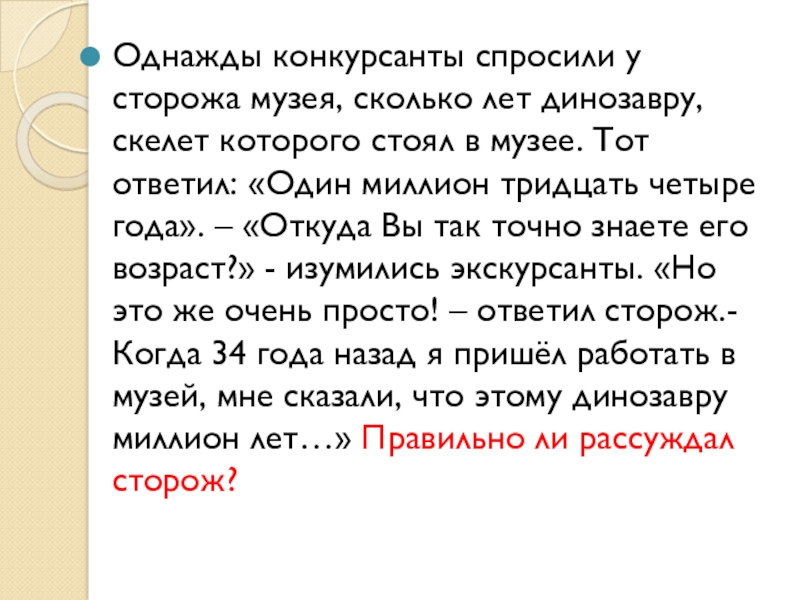 • Однажды конкурсанты спросили у сторожа музея, сколько лет динозавру, скелет которого стоял в музее. Тот ответил: «Один миллион тридцать четыре года». – «Откуда Вы так точно знаете его возраст?» - изумились экскурсанты. «Но это же очень просто! – ответил сторож.- Когда 34 года назад я пришёл работать в музей, мне сказали, что этому динозавру миллион лет…» Правильно ли рассуждал сторож?